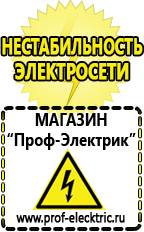 НЕСТАБИЛЬНОСТЬ ЭЛЕКТРОСЕТИ

МАГАЗИН
“Проф-Электрик”

www.prof-electric.ru